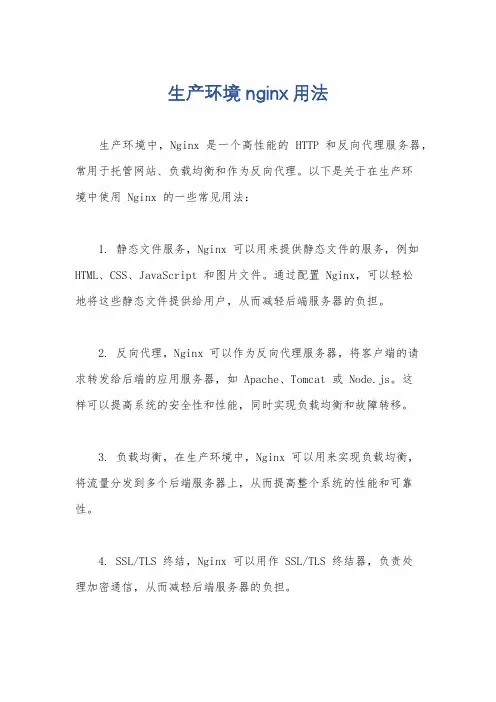 生产环境 nginx 用法

生产环境中，Nginx 是一个高性能的 HTTP 和反向代理服务器，常用于托管网站、负载均衡和作为反向代理。以下是关于在生产环境中使用 Nginx 的一些常见用法：

1. 静态文件服务，Nginx 可以用来提供静态文件的服务，例如 HTML、CSS、JavaScript 和图片文件。通过配置 Nginx，可以轻松地将这些静态文件提供给用户，从而减轻后端服务器的负担。

2. 反向代理，Nginx 可以作为反向代理服务器，将客户端的请求转发给后端的应用服务器，如 Apache、Tomcat 或 Node.js。这样可以提高系统的安全性和性能，同时实现负载均衡和故障转移。

3. 负载均衡，在生产环境中，Nginx 可以用来实现负载均衡，将流量分发到多个后端服务器上，从而提高整个系统的性能和可靠性。

4. SSL/TLS 终结，Nginx 可以用作 SSL/TLS 终结器，负责处理加密通信，从而减轻后端服务器的负担。